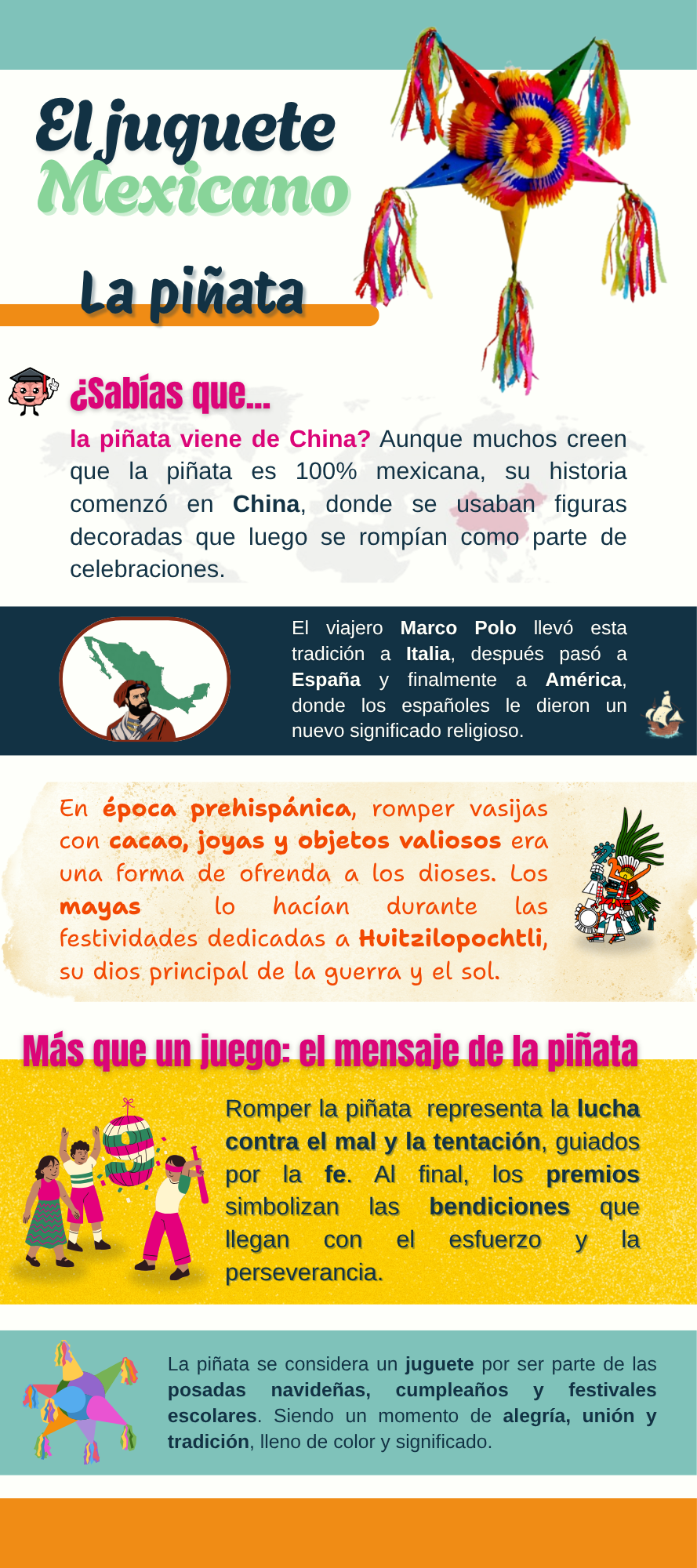 El juguete Mexicano

La piñata

¿Sabías que...

la piñata viene de China? Aunque muchos creen que la piñata es 100% mexicana, su historia comenzó en China, donde se usaban figuras decoradas que luego se rompían como parte de celebraciones.

El viajero Marco Polo llevó esta tradición a Italia, después pasó a España y finalmente a América, donde los españoles le dieron un nuevo significado religioso.

En época prehispánica, romper vasijas con cacao, joyas y objetos valiosos era una forma de ofrenda a los dioses. Los mayas lo hacían durante las festividades dedicadas a Huitzilopochtli, su dios principal de la guerra y el sol.

Más que un juego: el mensaje de la piñata

Romper la piñata representa la lucha contra el mal y la tentación, guiados por la fe. Al final, los premios simbolizan las bendiciones que llegan con el esfuerzo y la perseverancia.

La piñata se considera un juguete por ser parte de las posadas navideñas, cumpleaños y festivales escolares. Siendo un momento de alegría, unión y tradición, lleno de color y significado.